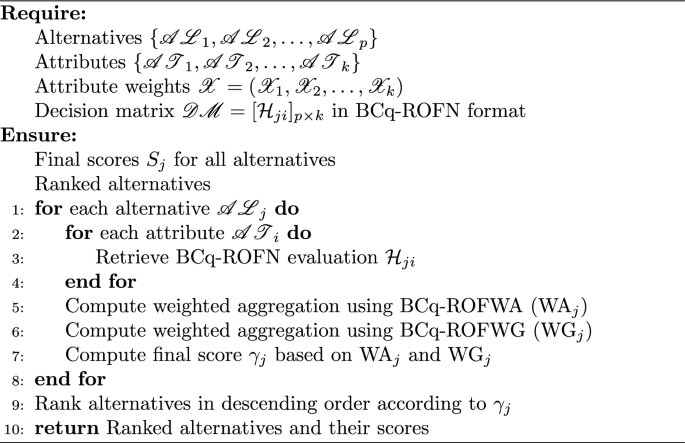 Require:

Alternatives $\{\mathscr{AL}_1, \mathscr{AL}_2, \ldots, \mathscr{AL}_p\}$

Attributes $\{\mathscr{AT}_1, \mathscr{AT}_2, \ldots, \mathscr{AT}_k\}$

Attribute weights $\mathscr{X} = (\mathscr{X}_1, \mathscr{X}_2, \ldots, \mathscr{X}_k)$

Decision matrix $\mathscr{DM} = [\mathcal{H}_{ji}]_{p \times k}$ in BCq-ROFN format

Ensure:

Final scores $S_j$ for all alternatives

Ranked alternatives

1: for each alternative $\mathscr{AL}_j$ do

2: for each attribute $\mathscr{AT}_i$ do

3: Retrieve BCq-ROFN evaluation $\mathcal{H}_{ji}$

4: end for

5: Compute weighted aggregation using BCq-ROFWA ($WA_j$)

6: Compute weighted aggregation using BCq-ROFWG ($WG_j$)

7: Compute final score $\gamma_j$ based on $WA_j$ and $WG_j$

8: end for

9: Rank alternatives in descending order according to $\gamma_j$

10: return Ranked alternatives and their scores